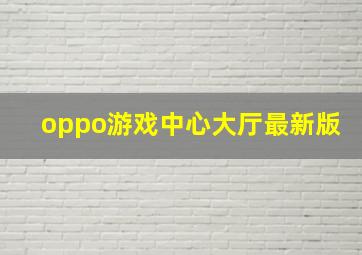 oppo游戏中心大厅最新版